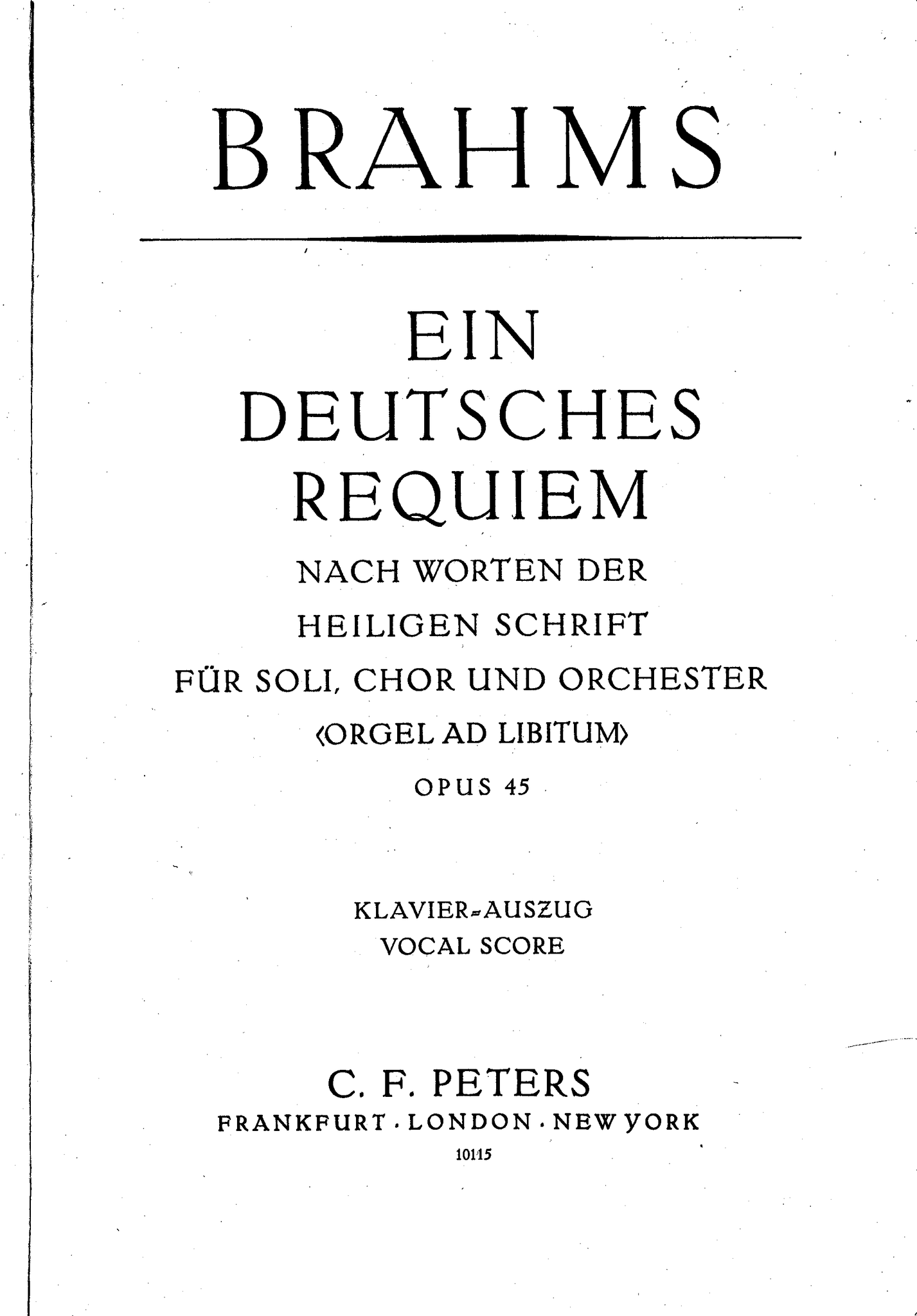 BRAHMS

EIN DEUTSCHES REQUIEM

NACH WORTEN DER HEILIGEN SCHRIFT

FÜR SOLI, CHOR UND ORCHESTER

‹ORGEL AD LIBITUM›

OPUS 45

KLAVIER-AUSZUG

VOCAL SCORE

C. F. PETERS

FRANKFURT · LONDON · NEW YORK

10115